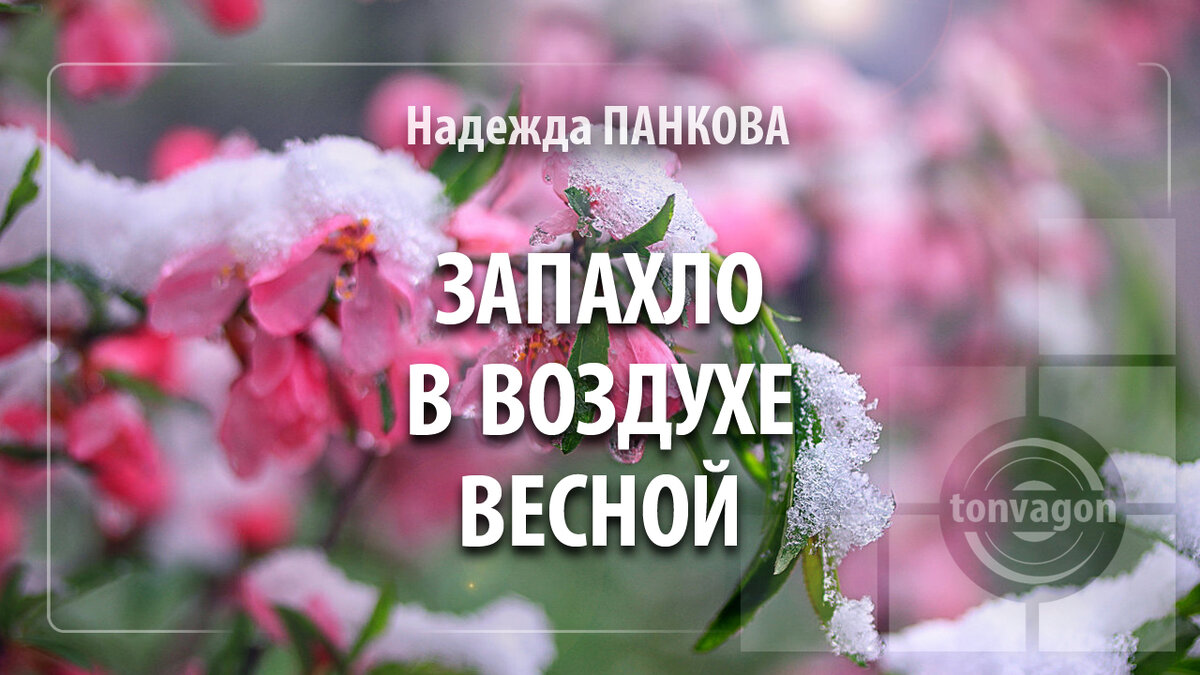 Надежда ПАНКОВА

ЗАПАХЛО
В ВОЗДУХЕ
ВЕСНОЙ

tonvagon